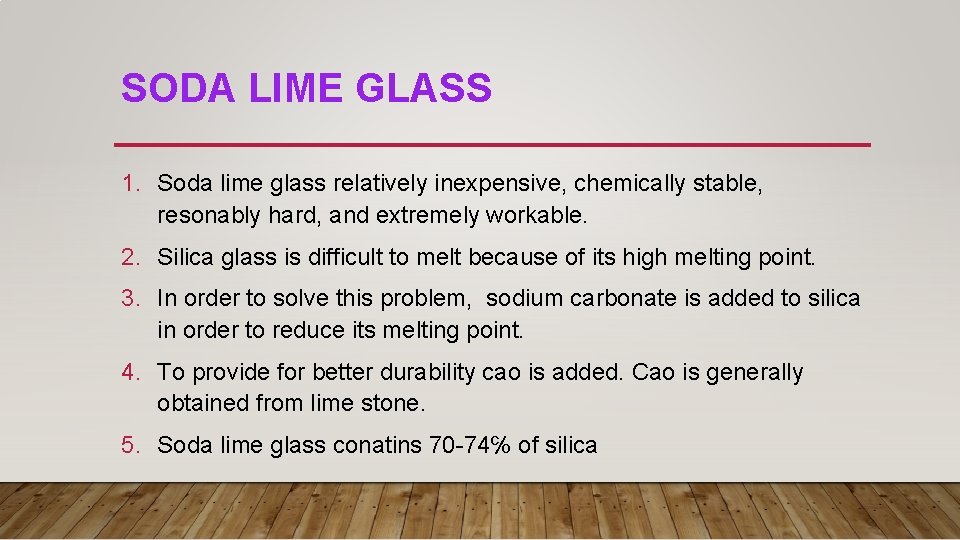 SODA LIME GLASS

1. Soda lime glass relatively inexpensive, chemically stable, resonably hard, and extremely workable.

2. Silica glass is difficult to melt because of its high melting point.

3. In order to solve this problem, sodium carbonate is added to silica in order to reduce its melting point.

4. To provide for better durability cao is added. Cao is generally obtained from lime stone.

5. Soda lime glass conatins 70-74% of silica